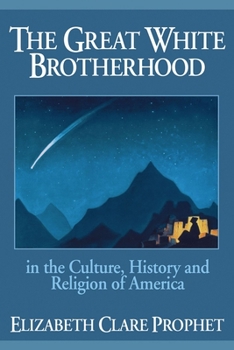 THE GREAT WHITE BROTHERHOOD

in the Culture, History and Religion of America

ELIZABETH CLARE PROPHET